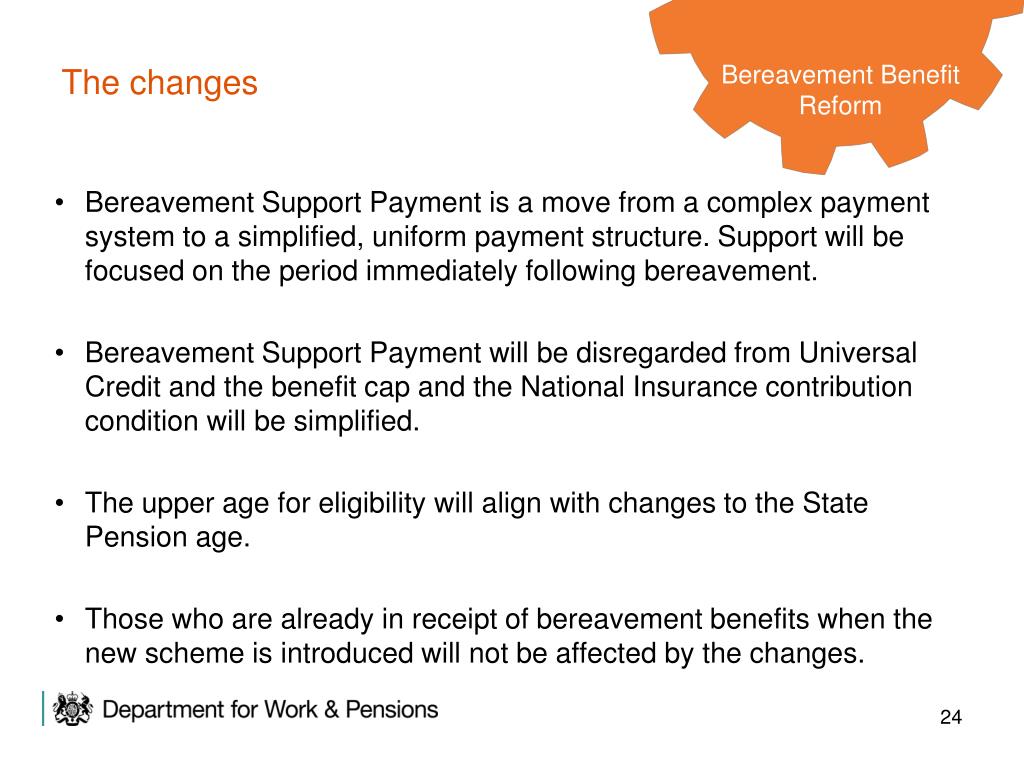 The changes

Bereavement Benefit Reform

• Bereavement Support Payment is a move from a complex payment system to a simplified, uniform payment structure. Support will be focused on the period immediately following bereavement.

• Bereavement Support Payment will be disregarded from Universal Credit and the benefit cap and the National Insurance contribution condition will be simplified.

• The upper age for eligibility will align with changes to the State Pension age.

• Those who are already in receipt of bereavement benefits when the new scheme is introduced will not be affected by the changes.

Department for Work & Pensions

24